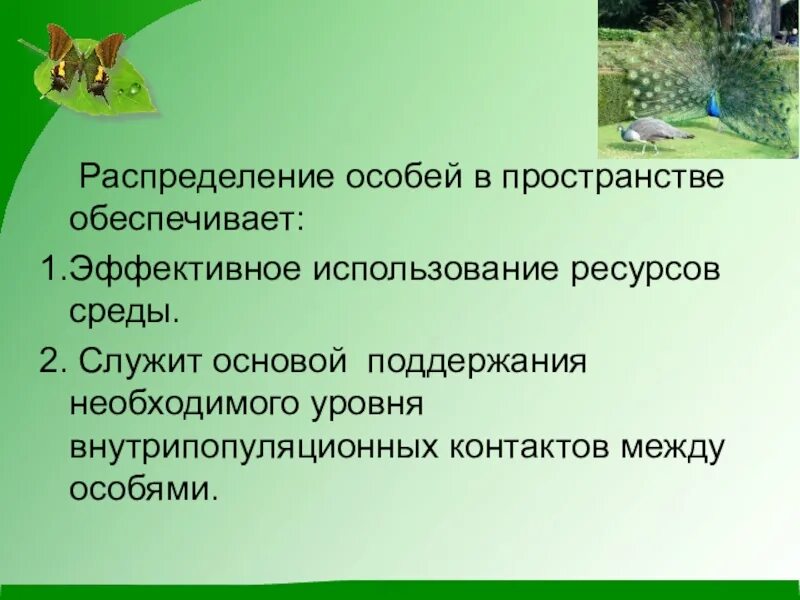 Распределение особей в пространстве обеспечивает:

1.Эффективное использование ресурсов среды.

2. Служит основой поддержания необходимого уровня внутрипопуляционных контактов между особями.